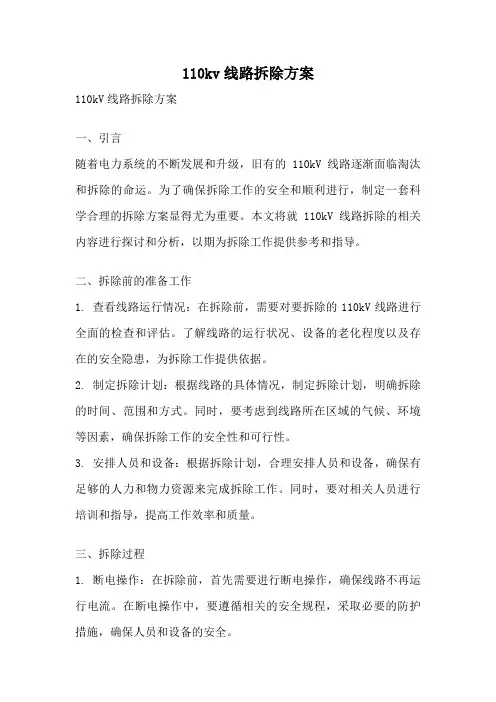 110kv 线路拆除方案

110kV 线路拆除方案

一、引言

随着电力系统的不断发展和升级，旧有的 110kV 线路逐渐面临淘汰和拆除的命运。为了确保拆除工作的安全和顺利进行，制定一套科学合理的拆除方案显得尤为重要。本文将就 110kV 线路拆除的相关内容进行探讨和分析，以期为拆除工作提供参考和指导。

二、拆除前的准备工作

1. 查看线路运行情况：在拆除前，需要对要拆除的 110kV 线路进行全面的检查和评估。了解线路的运行状况、设备的老化程度以及存在的安全隐患，为拆除工作提供依据。

2. 制定拆除计划：根据线路的具体情况，制定拆除计划，明确拆除的时间、范围和方式。同时，要考虑到线路所在区域的气候、环境等因素，确保拆除工作的安全性和可行性。

3. 安排人员和设备：根据拆除计划，合理安排人员和设备，确保有足够的人力和物力资源来完成拆除工作。同时，要对相关人员进行培训和指导，提高工作效率和质量。

三、拆除过程

1. 断电操作：在拆除前，首先需要进行断电操作，确保线路不再运行电流。在断电操作中，要遵循相关的安全规程，采取必要的防护措施，确保人员和设备的安全。